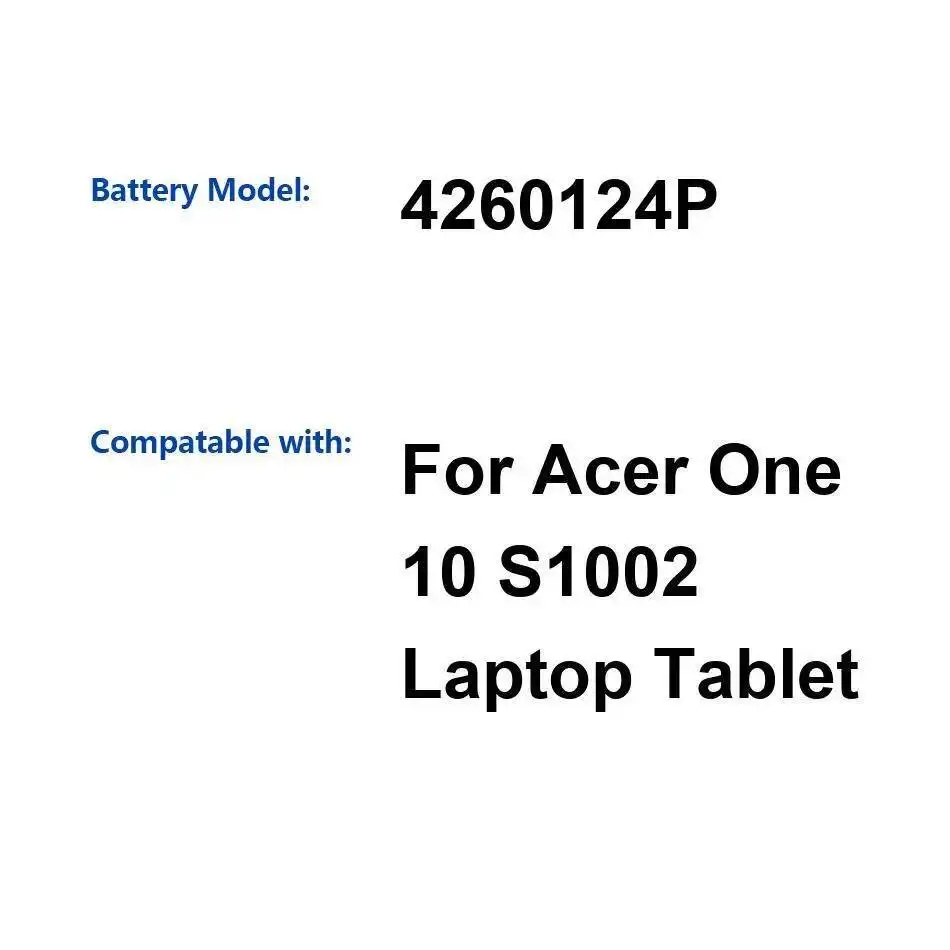 Battery Model: 4260124P

Compatable with: For Acer One 10 S1002 Laptop Tablet